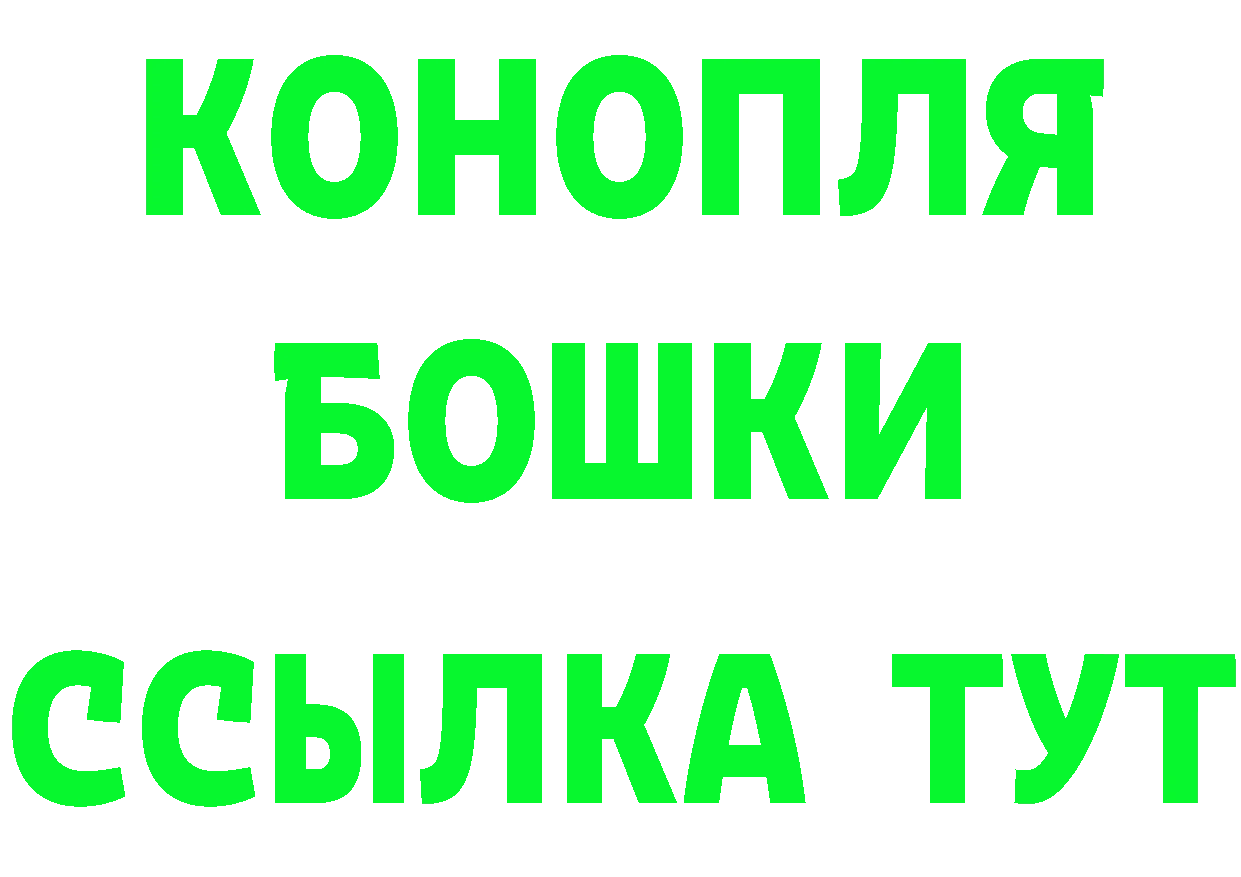 КОНОПЛЯ
БОШКИ
ССЫЛКА ТУТ